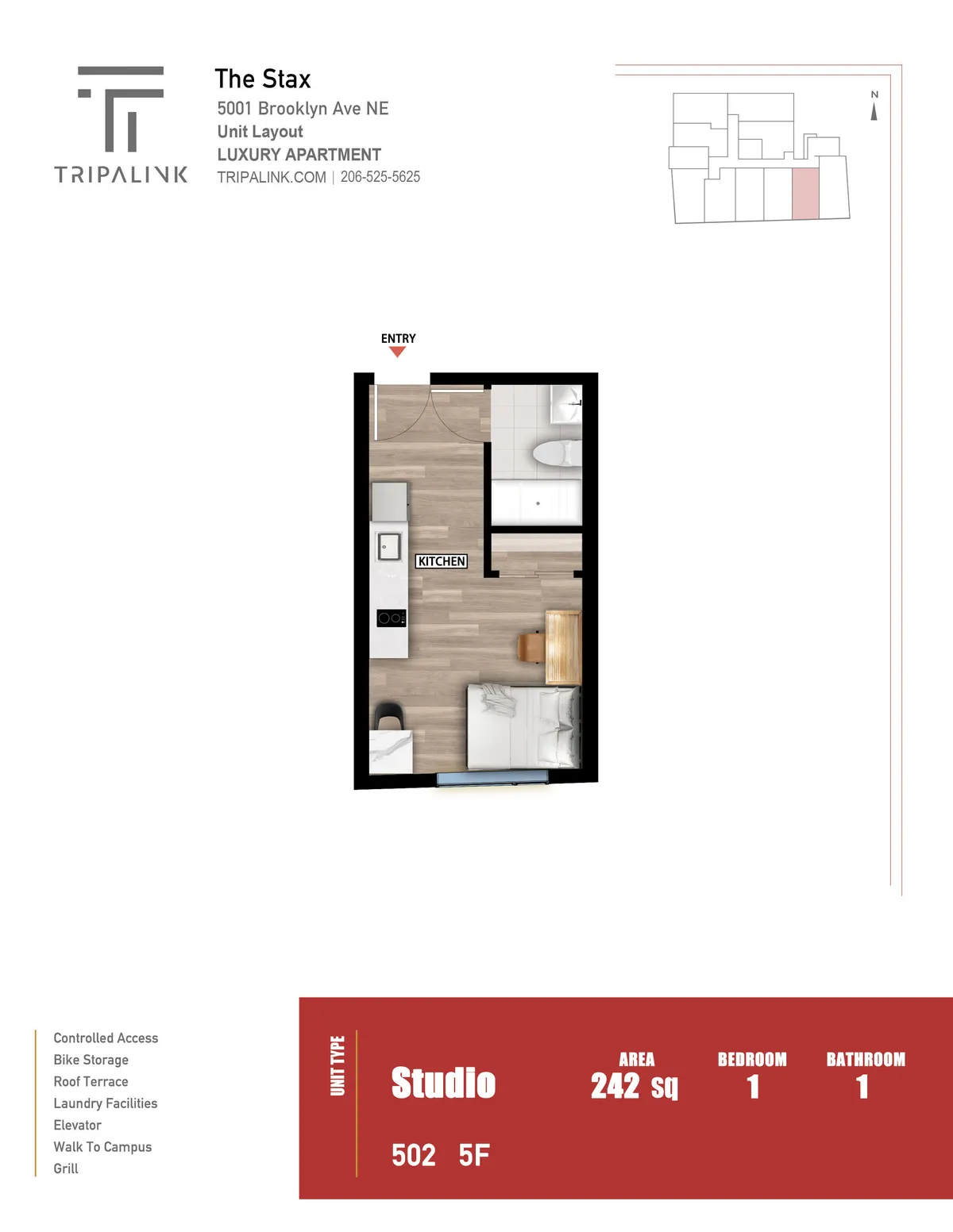 TRIPALINK

The Stax
5001 Brooklyn Ave NE
Unit Layout
LUXURY APARTMENT
TRIPALINK.COM | 206-525-5625

N

ENTRY

KITCHEN

Controlled Access
Bike Storage
Roof Terrace
Laundry Facilities
Elevator
Walk To Campus
Grill

UNIT TYPE

Studio

502 5F

AREA
242 sq

BEDROOM
1

BATHROOM
1